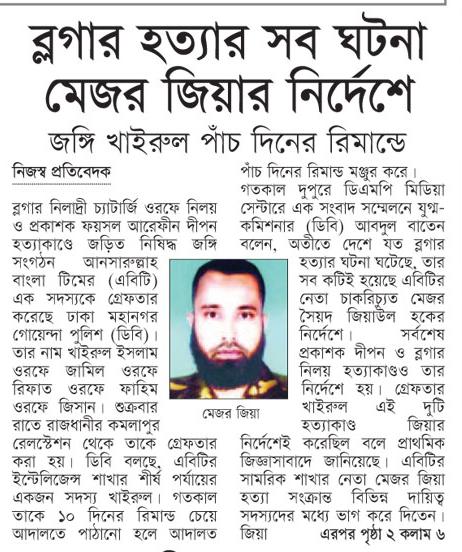 ব্লগার হত্যার সব ঘটনা মেজর জিয়ার নির্দেশে

জঙ্গি খাইরুল পাঁচ দিনের রিমান্ডে

নিজস্ব প্রতিবেদক

ব্লগার নিলাদ্রী চ্যাটার্জি ওরফে নিলয় ও প্রকাশক ফয়সল আরেফীন দীপন হত্যাকাণ্ডে জড়িত নিষিদ্ধ জঙ্গি সংগঠন আনসারুল্লাহ বাংলা টিমের (এবিটি) এক সদস্যকে গ্রেফতার করেছে ঢাকা মহানগর গোয়েন্দা পুলিশ (ডিবি)। তার নাম খাইরুল ইসলাম ওরফে জামিল ওরফে রিফাত ওরফে ফাহিম ওরফে জিসান। শুক্রবার রাতে রাজধানীর কমলাপুর রেলস্টেশন থেকে তাকে গ্রেফতার করা হয়। ডিবি বলছে, এবিটির ইন্টেলিজেন্স শাখার শীর্ষ পর্যায়ের একজন সদস্য খাইরুল। গতকাল তাকে ১০ দিনের রিমান্ড চেয়ে আদালতে পাঠানো হলে আদালত পাঁচ দিনের রিমান্ড মঞ্জুর করে।

গতকাল দুপুরে ডিএমপি মিডিয়া সেন্টারে এক সংবাদ সম্মেলনে যুগ্ম-কমিশনার (ডিবি) আবদুল বাতেন বলেন, অতীতে দেশে যত ব্লগার হত্যার ঘটনা ঘটেছে, তার সব কটিই হয়েছে এবিটির নেতা চাকরিচ্যুত মেজর সৈয়দ জিয়াউল হকের নির্দেশে। সর্বশেষ প্রকাশক দীপন ও ব্লগার নিলয় হত্যাকাণ্ডও তার নির্দেশে হয়। গ্রেফতার খাইরুল এই দুটি হত্যাকাণ্ড জিয়ার নির্দেশেই করেছিল বলে প্রাথমিক জিজ্ঞাসাবাদে জানিয়েছে। এবিটির সামরিক শাখার নেতা মেজর জিয়া হত্যা সংক্রান্ত বিভিন্ন দায়িত্ব সদস্যদের মধ্যে ভাগ করে দিতেন। জিয়া এরপর পৃষ্ঠা ২ কলাম ৬

মেজর জিয়া